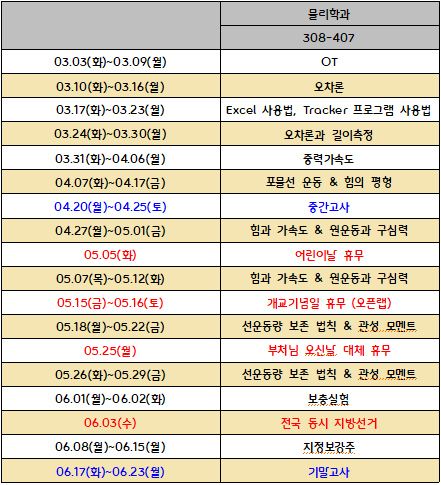 | | 물리학과 |
|---|---|
| | 308-407 |
| 03.03(화)~03.09(월) | OT |
| 03.10(화)~03.16(월) | 오차론 |
| 03.17(화)~03.23(월) | Excel 사용법, Tracker 프로그램 사용법 |
| 03.24(화)~03.30(월) | 오차론과 길이측정 |
| 03.31(화)~04.06(월) | 중력가속도 |
| 04.07(화)~04.17(금) | 포물선 운동 & 힘의 평형 |
| 04.20(월)~04.25(토) | 중간고사 |
| 04.27(월)~05.01(금) | 힘과 가속도 & 원운동과 구심력 |
| 05.05(화) | 어린이날 휴무 |
| 05.07(목)~05.12(화) | 힘과 가속도 & 원운동과 구심력 |
| 05.15(금)~05.16(토) | 개교기념일 휴무 (오픈랩) |
| 05.18(월)~05.22(금) | 선운동량 보존 법칙 & 관성 모멘트 |
| 05.25(월) | 부처님 오신날 대체 휴무 |
| 05.26(화)~05.29(금) | 선운동량 보존 법칙 & 관성 모멘트 |
| 06.01(월)~06.02(화) | 보충실험 |
| 06.03(수) | 전국 동시 지방선거 |
| 06.08(월)~06.15(월) | 지정보강주 |
| 06.17(화)~06.23(월) | 기말고사 |